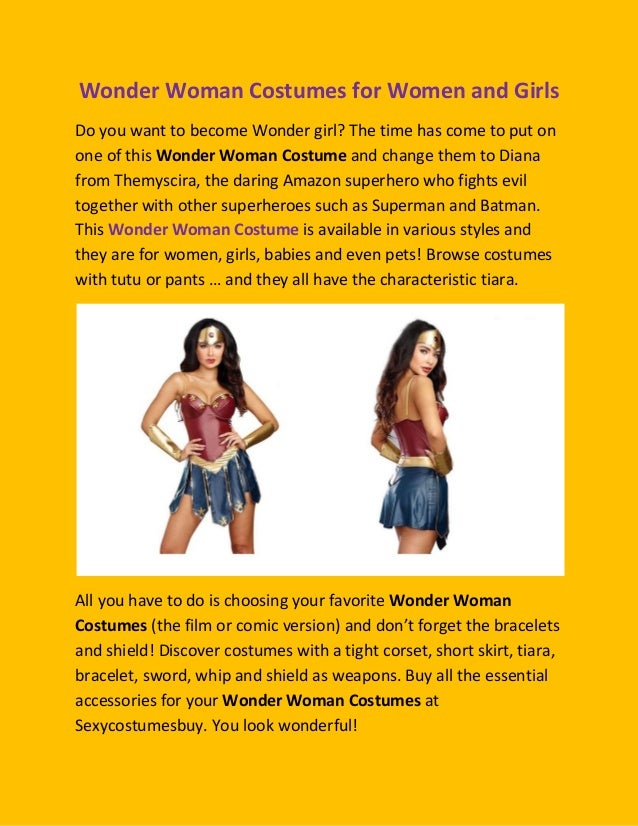 Wonder Woman Costumes for Women and Girls

Do you want to become Wonder girl? The time has come to put on one of this Wonder Woman Costume and change them to Diana from Themyscira, the daring Amazon superhero who fights evil together with other superheroes such as Superman and Batman. This Wonder Woman Costume is available in various styles and they are for women, girls, babies and even pets! Browse costumes with tutu or pants … and they all have the characteristic tiara.

All you have to do is choosing your favorite Wonder Woman Costumes (the film or comic version) and don't forget the bracelets and shield! Discover costumes with a tight corset, short skirt, tiara, bracelet, sword, whip and shield as weapons. Buy all the essential accessories for your Wonder Woman Costumes at Sexycostumesbuy. You look wonderful!